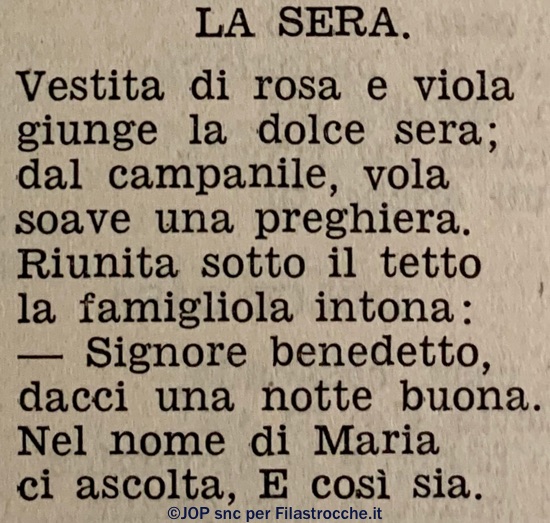 LA SERA.

Vestita di rosa e viola
giunge la dolce sera;
dal campanile, vola
soave una preghiera.
Riunita sotto il tetto
la famigliola intona:
— Signore benedetto,
dacci una notte buona.
Nel nome di Maria
ci ascolta, E così sia.

©JOP snc per Filastrocche.it